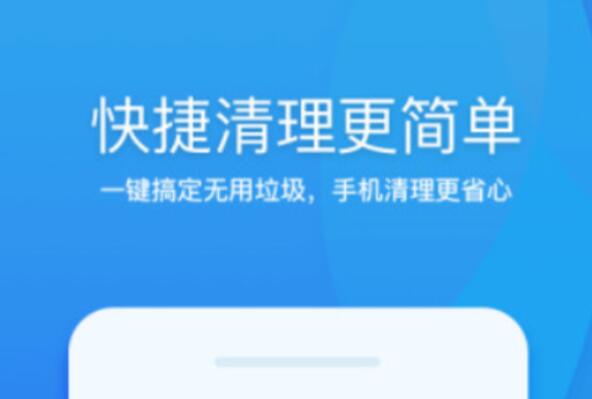 快捷清理更简单

一键搞定无用垃圾，手机清理更省心